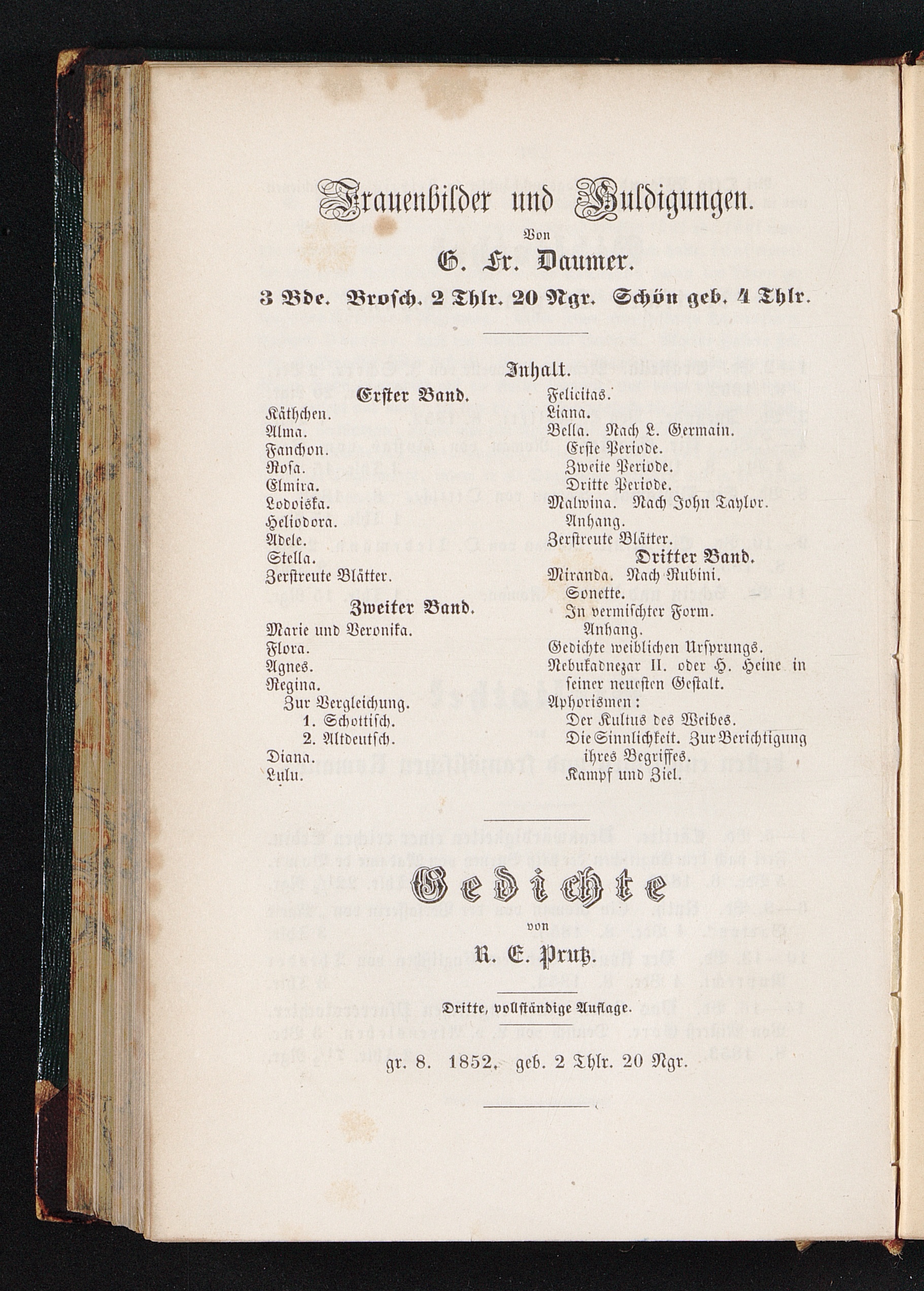 Frauenbilder und Huldigungen.

Von

G. Fr. Daumer.

3 Bde. Brosch. 2 Thlr. 20 Ngr. Schön geb. 4 Thlr.

Inhalt.

Erster Band.

Käthchen.
Alma.
Fanchon.
Rosa.
Elmira.
Lodoiska.
Heliodora.
Adele.
Stella.
Zerstreute Blätter.

Zweiter Band.

Marie und Veronika.
Flora.
Agnes.
Regina.
Zur Vergleichung.
1. Schottisch.
2. Altdeutsch.
Diana.
Lulu.
Felicitas.
Liana.
Bella. Nach L. Germain.
Erste Periode.
Zweite Periode.
Dritte Periode.
Malwina. Nach John Taylor.
Anhang.
Zerstreute Blätter.

Dritter Band.

Miranda. Nach Rubini.
Sonette.
In vermischter Form.
Anhang.
Gedichte weiblichen Ursprungs.
Nebukadnezar II. oder H. Heine in seiner neuesten Gestalt.
Aphorismen:
Der Kultus des Weibes.
Die Sinnlichkeit. Zur Berichtigung ihres Begriffes.
Kampf und Ziel.

Gedichte

von

R. E. Prutz.

Dritte, vollständige Auflage.

gr. 8. 1852. geb. 2 Thlr. 20 Ngr.